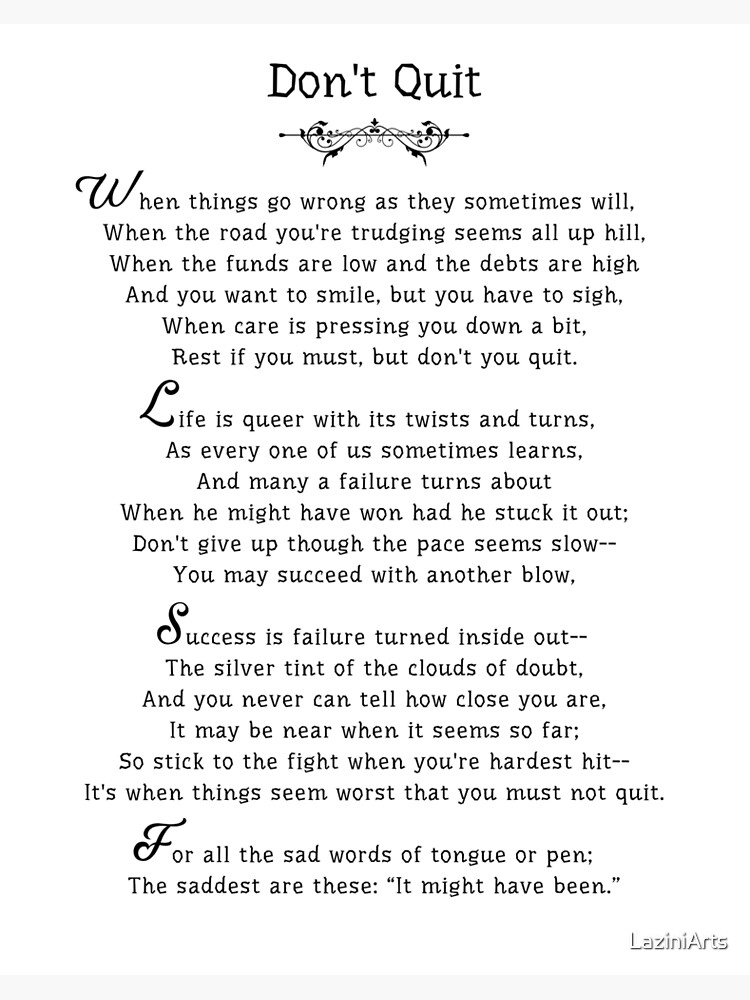 Don't Quit

When things go wrong as they sometimes will,
When the road you're trudging seems all up hill,
When the funds are low and the debts are high
And you want to smile, but you have to sigh,
When care is pressing you down a bit,
Rest if you must, but don't you quit.

Life is queer with its twists and turns,
As every one of us sometimes learns,
And many a failure turns about
When he might have won had he stuck it out;
Don't give up though the pace seems slow--
You may succeed with another blow,

Success is failure turned inside out--
The silver tint of the clouds of doubt,
And you never can tell how close you are,
It may be near when it seems so far;
So stick to the fight when you're hardest hit--
It's when things seem worst that you must not quit.

For all the sad words of tongue or pen;
The saddest are these: “It might have been.”

LaziniArts